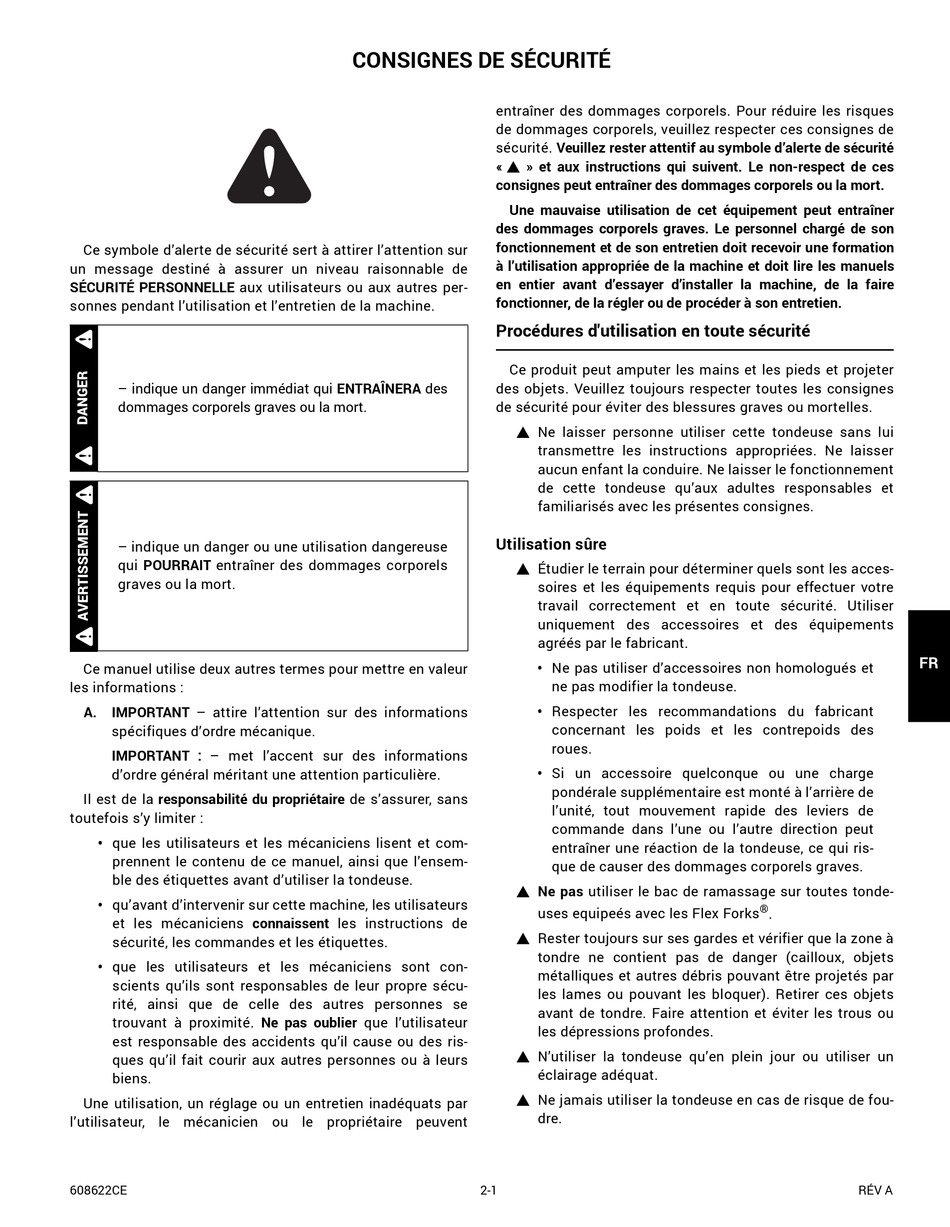 CONSIGNES DE SÉCURITÉ

Ce symbole d'alerte de sécurité sert à attirer l'attention sur un message destiné à assurer un niveau raisonnable de SÉCURITÉ PERSONNELLE aux utilisateurs ou aux autres personnes pendant l'utilisation et l'entretien de la machine.

DANGER

– indique un danger immédiat qui ENTRAÎNERA des dommages corporels graves ou la mort.

AVERTISSEMENT

– indique un danger ou une utilisation dangereuse qui POURRAIT entraîner des dommages corporels graves ou la mort.

Ce manuel utilise deux autres termes pour mettre en valeur les informations :

A. IMPORTANT – attire l'attention sur des informations spécifiques d'ordre mécanique.

IMPORTANT : – met l'accent sur des informations d'ordre général méritant une attention particulière.

Il est de la responsabilité du propriétaire de s'assurer, sans toutefois s'y limiter :

• que les utilisateurs et les mécaniciens lisent et comprennent le contenu de ce manuel, ainsi que l'ensemble des étiquettes avant d'utiliser la tondeuse.

• qu'avant d'intervenir sur cette machine, les utilisateurs et les mécaniciens connaissent les instructions de sécurité, les commandes et les étiquettes.

• que les utilisateurs et les mécaniciens sont conscients qu'ils sont responsables de leur propre sécurité, ainsi que de celle des autres personnes se trouvant à proximité. Ne pas oublier que l'utilisateur est responsable des accidents qu'il cause ou des risques qu'il fait courir aux autres personnes ou à leurs biens.

Une utilisation, un réglage ou un entretien inadéquats par l'utilisateur, le mécanicien ou le propriétaire peuvent entraîner des dommages corporels. Pour réduire les risques de dommages corporels, veuillez respecter ces consignes de sécurité. Veuillez rester attentif au symbole d'alerte de sécurité « ▲ » et aux instructions qui suivent. Le non-respect de ces consignes peut entraîner des dommages corporels ou la mort.

Une mauvaise utilisation de cet équipement peut entraîner des dommages corporels graves. Le personnel chargé de son fonctionnement et de son entretien doit recevoir une formation à l'utilisation appropriée de la machine et doit lire les manuels en entier avant d'essayer d'installer la machine, de la faire fonctionner, de la régler ou de procéder à son entretien.

Procédures d'utilisation en toute sécurité

Ce produit peut amputer les mains et les pieds et projeter des objets. Veuillez toujours respecter toutes les consignes de sécurité pour éviter des blessures graves ou mortelles.

▲ Ne laisser personne utiliser cette tondeuse sans lui transmettre les instructions appropriées. Ne laisser aucun enfant la conduire. Ne laisser le fonctionnement de cette tondeuse qu'aux adultes responsables et familiarisés avec les présentes consignes.

Utilisation sûre

▲ Étudier le terrain pour déterminer quels sont les accessoires et les équipements requis pour effectuer votre travail correctement et en toute sécurité. Utiliser uniquement des accessoires et des équipements agréés par le fabricant.

• Ne pas utiliser d'accessoires non homologués et ne pas modifier la tondeuse.

• Respecter les recommandations du fabricant concernant les poids et les contrepoids des roues.

• Si un accessoire quelconque ou une charge pondérale supplémentaire est monté à l'arrière de l'unité, tout mouvement rapide des leviers de commande dans l'une ou l'autre direction peut entraîner une réaction de la tondeuse, ce qui risque de causer des dommages corporels graves.

▲ Ne pas utiliser le bac de ramassage sur toutes tondeuses equipeés avec les Flex Forks®.

▲ Rester toujours sur ses gardes et vérifier que la zone à tondre ne contient pas de danger (cailloux, objets métalliques et autres débris pouvant être projetés par les lames ou pouvant les bloquer). Retirer ces objets avant de tondre. Faire attention et éviter les trous ou les dépressions profondes.

▲ N'utiliser la tondeuse qu'en plein jour ou utiliser un éclairage adéquat.

▲ Ne jamais utiliser la tondeuse en cas de risque de foudre.

FR

608622CE 2-1 RÉV A